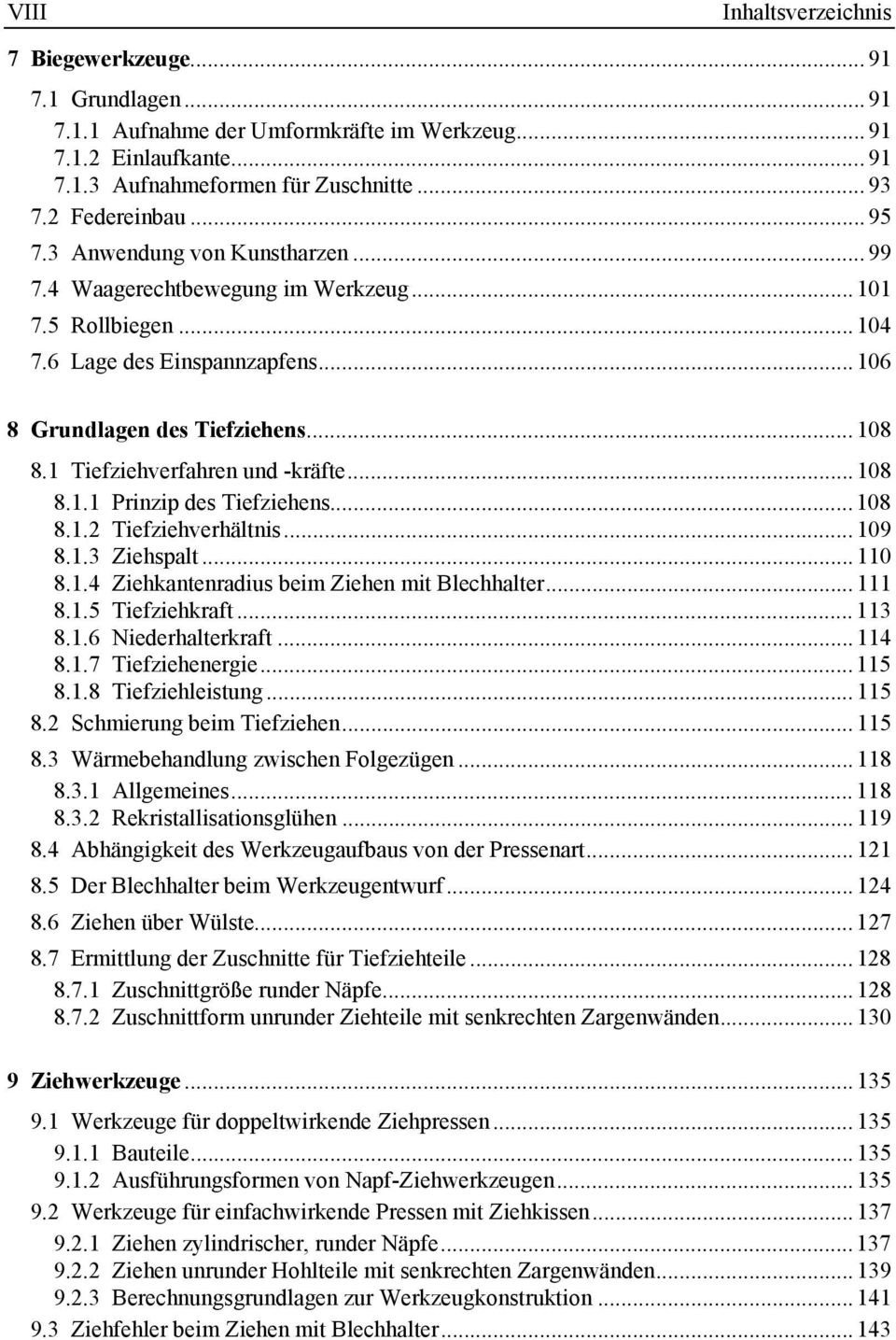 VIII Inhaltsverzeichnis

7 Biegewerkzeuge ... 91
7.1 Grundlagen ... 91
7.1.1 Aufnahme der Umformkräfte im Werkzeug ... 91
7.1.2 Einlaufkante ... 91
7.1.3 Aufnahmeformen für Zuschnitte ... 93
7.2 Federeinbau ... 95
7.3 Anwendung von Kunstharzen ... 99
7.4 Waagerechtbewegung im Werkzeug ... 101
7.5 Rollbiegen ... 104
7.6 Lage des Einspannzapfens ... 106

8 Grundlagen des Tiefziehens ... 108
8.1 Tiefziehverfahren und -kräfte ... 108
8.1.1 Prinzip des Tiefziehens ... 108
8.1.2 Tiefziehverhältnis ... 109
8.1.3 Ziehspalt ... 110
8.1.4 Ziehkantenradius beim Ziehen mit Blechhalter ... 111
8.1.5 Tiefziehkraft ... 113
8.1.6 Niederhalterkraft ... 114
8.1.7 Tiefziehenergie ... 115
8.1.8 Tiefziehleistung ... 115
8.2 Schmierung beim Tiefziehen ... 115
8.3 Wärmebehandlung zwischen Folgezügen ... 118
8.3.1 Allgemeines ... 118
8.3.2 Rekristallisationsglühen ... 119
8.4 Abhängigkeit des Werkzeugaufbaus von der Pressenart ... 121
8.5 Der Blechhalter beim Werkzeugentwurf ... 124
8.6 Ziehen über Wülste ... 127
8.7 Ermittlung der Zuschnitte für Tiefziehteile ... 128
8.7.1 Zuschnittgröße runder Näpfe ... 128
8.7.2 Zuschnittform unrunder Ziehteile mit senkrechten Zargenwänden ... 130

9 Ziehwerkzeuge ... 135
9.1 Werkzeuge für doppeltwirkende Ziehpressen ... 135
9.1.1 Bauteile ... 135
9.1.2 Ausführungsformen von Napf-Ziehwerkzeugen ... 135
9.2 Werkzeuge für einfachwirkende Pressen mit Ziehkissen ... 137
9.2.1 Ziehen zylindrischer, runder Näpfe ... 137
9.2.2 Ziehen unrunder Hohlteile mit senkrechten Zargenwänden ... 139
9.2.3 Berechnungsgrundlagen zur Werkzeugkonstruktion ... 141
9.3 Ziehfehler beim Ziehen mit Blechhalter ... 143